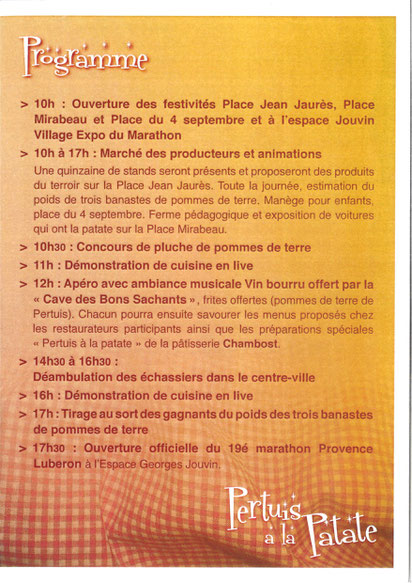 Programme

> 10h : Ouverture des festivités Place Jean Jaurès, Place Mirabeau et Place du 4 septembre et à l'espace Jouvin Village Expo du Marathon

> 10h à 17h : Marché des producteurs et animations

Une quinzaine de stands seront présents et proposeront des produits du terroir sur la Place Jean Jaurès. Toute la journée, estimation du poids de trois banastes de pommes de terre. Manège pour enfants, place du 4 septembre. Ferme pédagogique et exposition de voitures qui ont la patate sur la Place Mirabeau.

> 10h30 : Concours de pluche de pommes de terre

> 11h : Démonstration de cuisine en live

> 12h : Apéro avec ambiance musicale Vin bourru offert par la « Cave des Bons Sachants », frites offertes (pommes de terre de Pertuis). Chacun pourra ensuite savourer les menus proposés chez les restaurateurs participants ainsi que les préparations spéciales « Pertuis à la patate » de la pâtisserie Chambost.

> 14h30 à 16h30 : Déambulation des échassiers dans le centre-ville

> 16h : Démonstration de cuisine en live

> 17h : Tirage au sort des gagnants du poids des trois banastes de pommes de terre

> 17h30 : Ouverture officielle du 19é marathon Provence Luberon à l'Espace Georges Jouvin.

Pertuis à la Patate